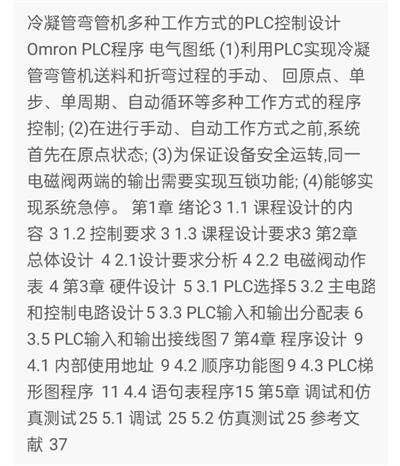 冷凝管弯管机多种工作方式的PLC控制设计 Omron PLC程序 电气图纸 (1)利用PLC实现冷凝管弯管机送料和折弯过程的手动、 回原点、单步、单周期、自动循环等多种工作方式的程序控制; (2)在进行手动、自动工作方式之前,系统首先在原点状态; (3)为保证设备安全运转,同一电磁阀两端的输出需要实现互锁功能; (4)能够实现系统急停。 第1章 绪论3 1.1 课程设计的内容 3 1.2 控制要求 3 1.3 课程设计要求3 第2章 总体设计 4 2.1设计要求分析 4 2.2 电磁阀动作表 4 第3章 硬件设计 5 3.1 PLC选择5 3.2 主电路和控制电路设计 5 3.3 PLC输入和输出分配表 6 3.5 PLC输入和输出接线图 7 第4章 程序设计 9 4.1 内部使用地址 9 4.2 顺序功能图 9 4.3 PLC梯形图程序 11 4.4 语句表程序15 第5章 调试和仿真测试 25 5.1 调试 25 5.2 仿真测试 25 参考文献 37